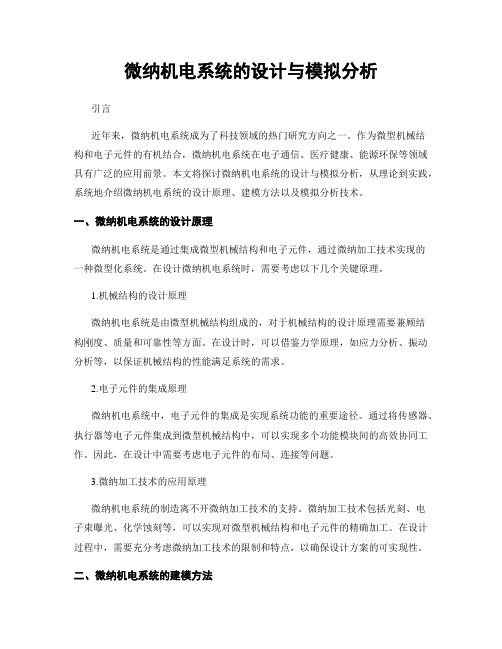 微纳机电系统的设计与模拟分析

引言

近年来，微纳机电系统成为了科技领域的热门研究方向之一。作为微型机械结构和电子元件的有机结合，微纳机电系统在电子通信、医疗健康、能源环保等领域具有广泛的应用前景。本文将探讨微纳机电系统的设计与模拟分析，从理论到实践，系统地介绍微纳机电系统的设计原理、建模方法以及模拟分析技术。

一、微纳机电系统的设计原理

微纳机电系统是通过集成微型机械结构和电子元件，通过微纳加工技术实现的一种微型化系统。在设计微纳机电系统时，需要考虑以下几个关键原理。

1.机械结构的设计原理

微纳机电系统是由微型机械结构组成的，对于机械结构的设计原理需要兼顾结构刚度、质量和可靠性等方面。在设计时，可以借鉴力学原理，如应力分析、振动分析等，以保证机械结构的性能满足系统的需求。

2.电子元件的集成原理

微纳机电系统中，电子元件的集成是实现系统功能的重要途径。通过将传感器、执行器等电子元件集成到微型机械结构中，可以实现多个功能模块间的高效协同工作。因此，在设计中需要考虑电子元件的布局、连接等问题。

3.微纳加工技术的应用原理

微纳机电系统的制造离不开微纳加工技术的支持。微纳加工技术包括光刻、电子束曝光、化学蚀刻等，可以实现对微型机械结构和电子元件的精确加工。在设计过程中，需要充分考虑微纳加工技术的限制和特点，以确保设计方案的可实现性。

二、微纳机电系统的建模方法